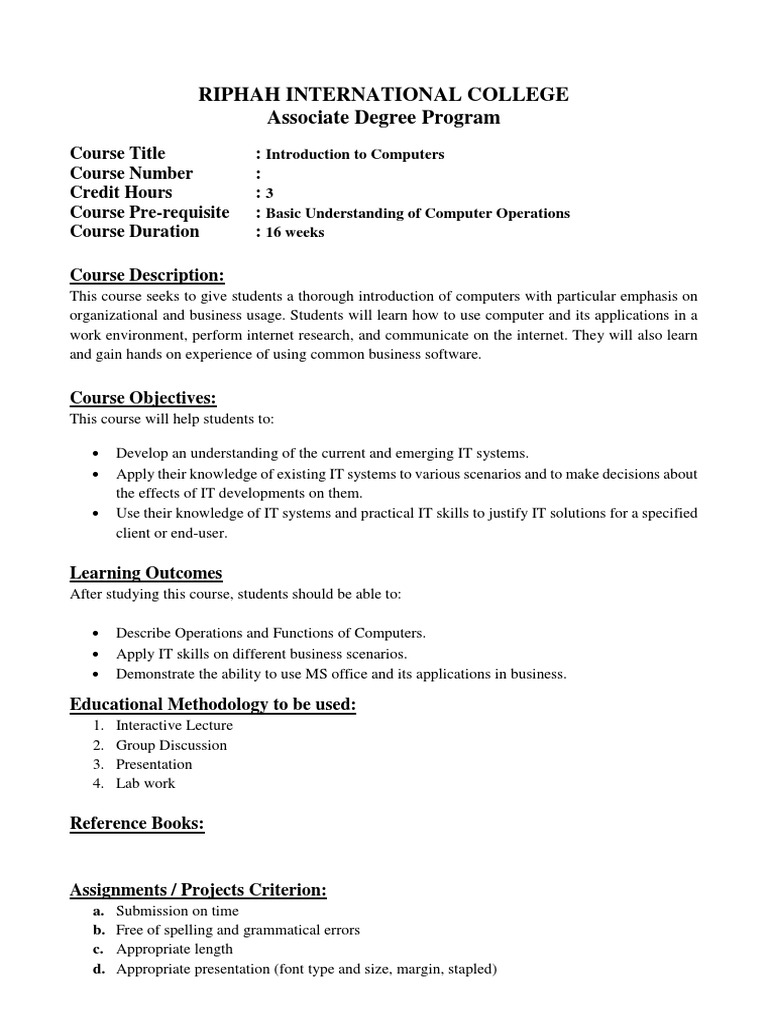 RIPHAH INTERNATIONAL COLLEGE
Associate Degree Program

Course Title : Introduction to Computers
Course Number :
Credit Hours : 3
Course Pre-requisite : Basic Understanding of Computer Operations
Course Duration : 16 weeks

Course Description:
This course seeks to give students a thorough introduction of computers with particular emphasis on organizational and business usage. Students will learn how to use computer and its applications in a work environment, perform internet research, and communicate on the internet. They will also learn and gain hands on experience of using common business software.

Course Objectives:
This course will help students to:

• Develop an understanding of the current and emerging IT systems.
• Apply their knowledge of existing IT systems to various scenarios and to make decisions about the effects of IT developments on them.
• Use their knowledge of IT systems and practical IT skills to justify IT solutions for a specified client or end-user.

Learning Outcomes
After studying this course, students should be able to:

• Describe Operations and Functions of Computers.
• Apply IT skills on different business scenarios.
• Demonstrate the ability to use MS office and its applications in business.

Educational Methodology to be used:
1. Interactive Lecture
2. Group Discussion
3. Presentation
4. Lab work

Reference Books:

Assignments / Projects Criterion:
a. Submission on time
b. Free of spelling and grammatical errors
c. Appropriate length
d. Appropriate presentation (font type and size, margin, stapled)